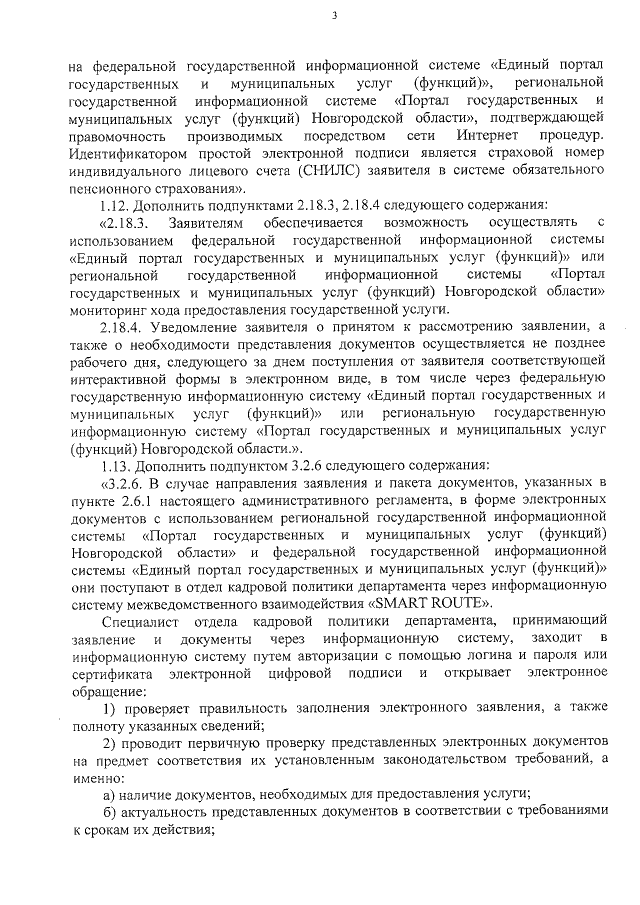 3

на федеральной государственной информационной системе «Единый портал государственных и муниципальных услуг (функций)», региональной государственной информационной системе «Портал государственных и муниципальных услуг (функций) Новгородской области», подтверждающей правомочность производимых посредством сети Интернет процедур. Идентификатором простой электронной подписи является страховой номер индивидуального лицевого счета (СНИЛС) заявителя в системе обязательного пенсионного страхования».

1.12. Дополнить подпунктами 2.18.3, 2.18.4 следующего содержания:

«2.18.3. Заявителям обеспечивается возможность осуществлять с использованием федеральной государственной информационной системы «Единый портал государственных и муниципальных услуг (функций)» или региональной государственной информационной системы «Портал государственных и муниципальных услуг (функций) Новгородской области» мониторинг хода предоставления государственной услуги.

2.18.4. Уведомление заявителя о принятом к рассмотрению заявлении, а также о необходимости представления документов осуществляется не позднее рабочего дня, следующего за днем поступления от заявителя соответствующей интерактивной формы в электронном виде, в том числе через федеральную государственную информационную систему «Единый портал государственных и муниципальных услуг (функций)» или региональную государственную информационную систему «Портал государственных и муниципальных услуг (функций) Новгородской области.».

1.13. Дополнить подпунктом 3.2.6 следующего содержания:

«3.2.6. В случае направления заявления и пакета документов, указанных в пункте 2.6.1 настоящего административного регламента, в форме электронных документов с использованием региональной государственной информационной системы «Портал государственных и муниципальных услуг (функций) Новгородской области» и федеральной государственной информационной системы «Единый портал государственных и муниципальных услуг (функций)» они поступают в отдел кадровой политики департамента через информационную систему межведомственного взаимодействия «SMART ROUTE».

Специалист отдела кадровой политики департамента, принимающий заявление и документы через информационную систему, заходит в информационную систему путем авторизации с помощью логина и пароля или сертификата электронной цифровой подписи и открывает электронное обращение:

1) проверяет правильность заполнения электронного заявления, а также полноту указанных сведений;

2) проводит первичную проверку представленных электронных документов на предмет соответствия их установленным законодательством требований, а именно:

а) наличие документов, необходимых для предоставления услуги;

б) актуальность представленных документов в соответствии с требованиями к срокам их действия;